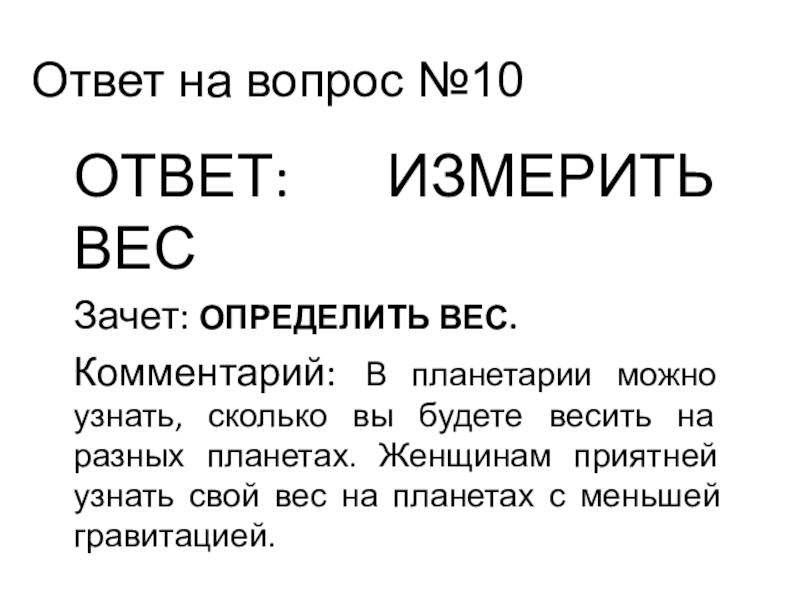 Ответ на вопрос №10

ОТВЕТ: ИЗМЕРИТЬ ВЕС

Зачет: ОПРЕДЕЛИТЬ ВЕС.

Комментарий: В планетарии можно узнать, сколько вы будете весить на разных планетах. Женщинам приятней узнать свой вес на планетах с меньшей гравитацией.